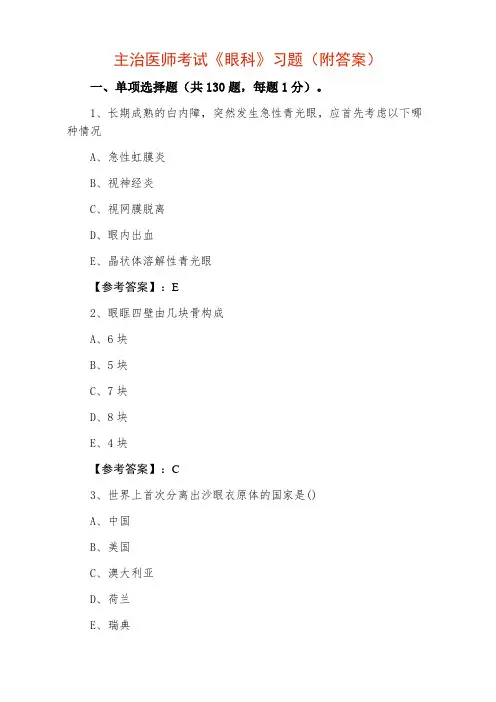 主治医师考试《眼科》习题（附答案）

一、单项选择题（共 130 题，每题 1 分）。

1、长期成熟的白内障，突然发生急性青光眼，应首先考虑以下哪种情况

A、急性虹膜炎

B、视神经炎

C、视网膜脱离

D、眼内出血

E、晶状体溶解性青光眼

【参考答案】：E

2、眼眶四壁由几块骨构成

A、6 块

B、5 块

C、7 块

D、8 块

E、4 块

【参考答案】：C

3、世界上首次分离出沙眼衣原体的国家是()

A、中国

B、美国

C、澳大利亚

D、荷兰

E、瑞典